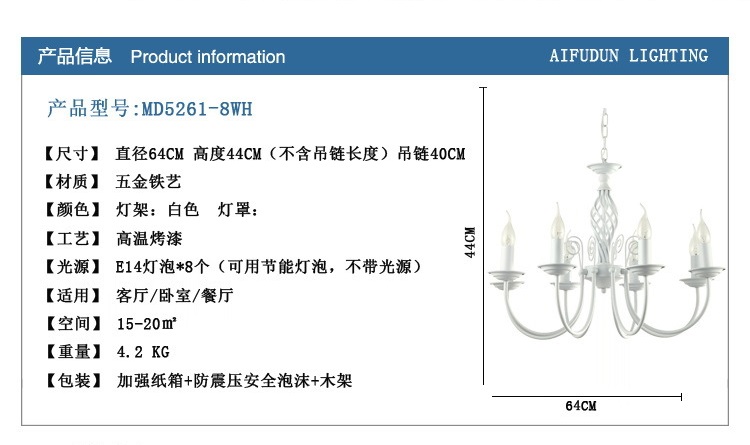 产品信息 Product information AIFUDUN LIGHTING

产品型号:MD5261-8WH

【尺寸】 直径64CM 高度44CM（不含吊链长度）吊链40CM
【材质】 五金铁艺
【颜色】 灯架：白色 灯罩：
【工艺】 高温烤漆
【光源】 E14灯泡*8个（可用节能灯泡，不带光源）
【适用】 客厅/卧室/餐厅
【空间】 15-20㎡
【重量】 4.2 KG
【包装】 加强纸箱+防震压安全泡沫+木架

44CM

64CM